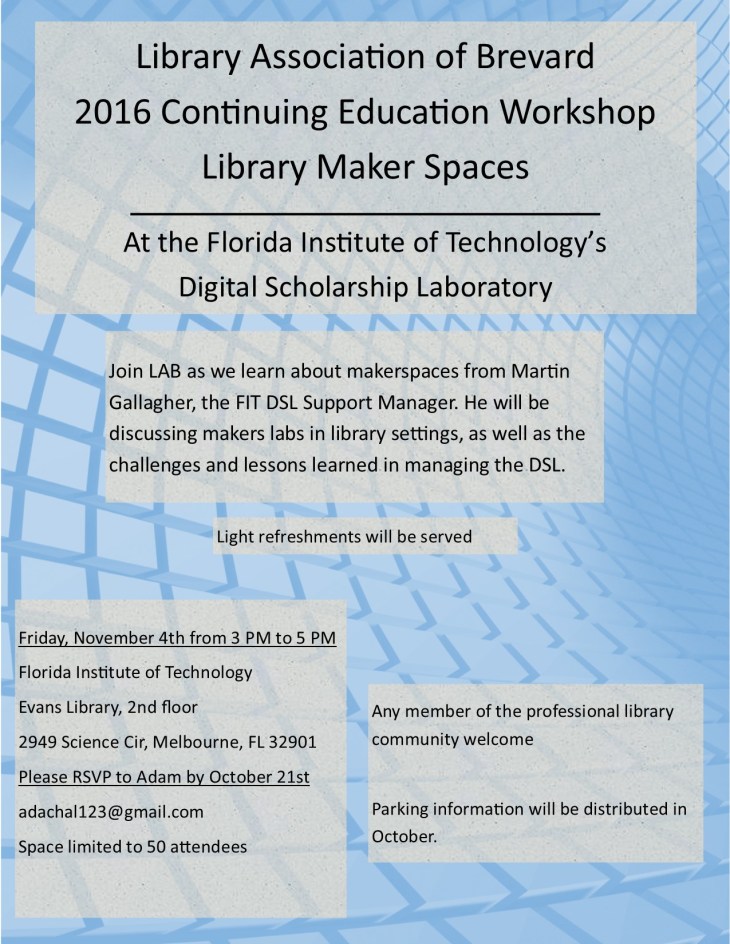 Library Association of Brevard
2016 Continuing Education Workshop
Library Maker Spaces

At the Florida Institute of Technology's Digital Scholarship Laboratory

Join LAB as we learn about makerspaces from Martin Gallagher, the FIT DSL Support Manager. He will be discussing makers labs in library settings, as well as the challenges and lessons learned in managing the DSL.

Light refreshments will be served

Friday, November 4th from 3 PM to 5 PM
Florida Institute of Technology
Evans Library, 2nd floor
2949 Science Cir, Melbourne, FL 32901
Please RSVP to Adam by October 21st
adachal123@gmail.com
Space limited to 50 attendees

Any member of the professional library community welcome

Parking information will be distributed in October.